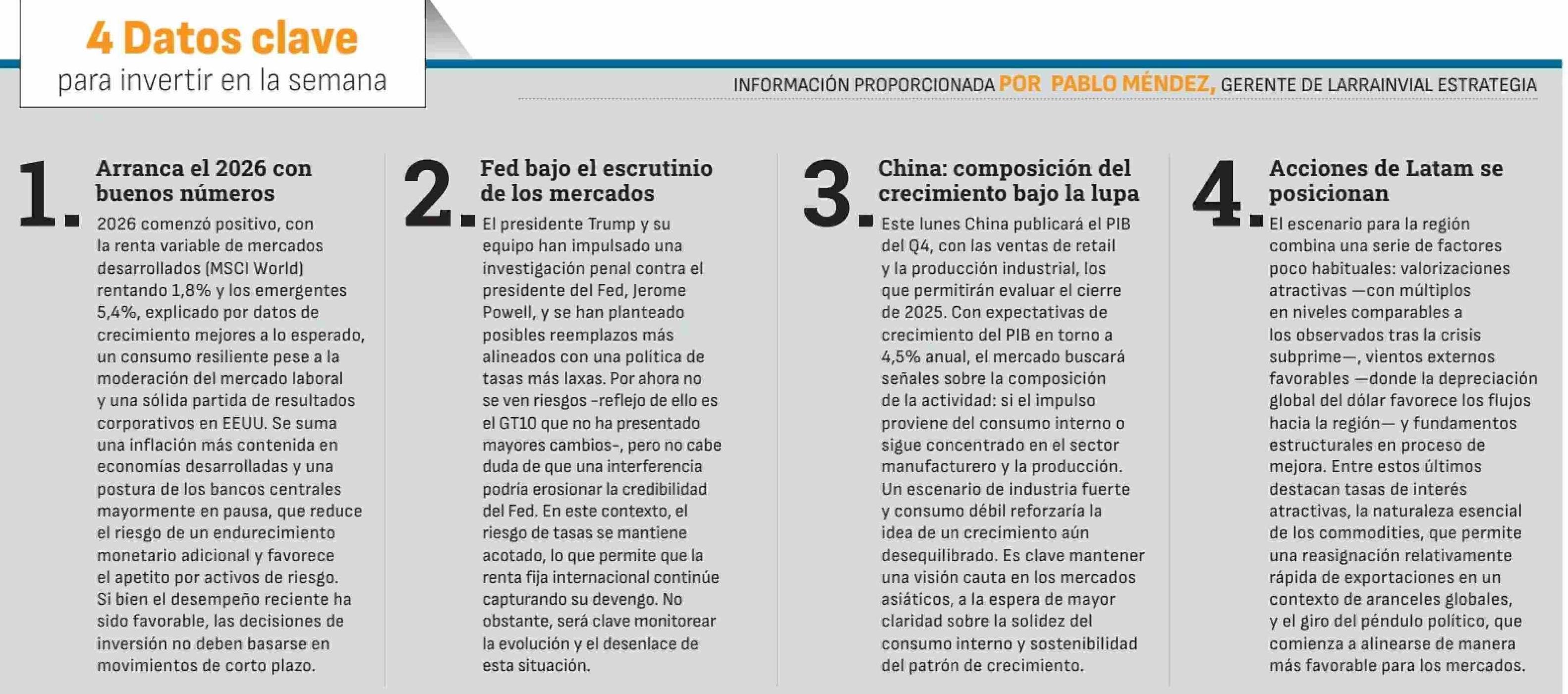 4 Datos clave
para invertir en la semana

INFORMACIÓN PROPORCIONADA POR PABLO MÉNDEZ, GERENTE DE LARRAINVIAL ESTRATEGIA

1. Arranca el 2026 con buenos números

2026 comenzó positivo, con la renta variable de mercados desarrollados (MSCI World) rentando 1,8% y los emergentes 5,4%, explicado por datos de crecimiento mejores a lo esperado, un consumo resiliente pese a la moderación del mercado laboral y una sólida partida de resultados corporativos en EEUU. Se suma una inflación más contenida en economías desarrolladas y una postura de los bancos centrales mayormente en pausa, que reduce el riesgo de un endurecimiento monetario adicional y favorece el apetito por activos de riesgo. Si bien el desempeño reciente ha sido favorable, las decisiones de inversión no deben basarse en movimientos de corto plazo.

2. Fed bajo el escrutinio de los mercados

El presidente Trump y su equipo han impulsado una investigación penal contra el presidente del Fed, Jerome Powell, y se han planteado posibles reemplazos más alineados con una política de tasas más laxas. Por ahora no se ven riesgos -reflejo de ello es el GT10 que no ha presentado mayores cambios-, pero no cabe duda de que una interferencia podría erosionar la credibilidad del Fed. En este contexto, el riesgo de tasas se mantiene acotado, lo que permite que la renta fija internacional continúe capturando su devengo. No obstante, será clave monitorear la evolución y el desenlace de esta situación.

3. China: composición del crecimiento bajo la lupa

Este lunes China publicará el PIB del Q4, con las ventas de retail y la producción industrial, los que permitirán evaluar el cierre de 2025. Con expectativas de crecimiento del PIB en torno a 4,5% anual, el mercado buscará señales sobre la composición de la actividad: si el impulso proviene del consumo interno o sigue concentrado en el sector manufacturero y la producción. Un escenario de industria fuerte y consumo débil reforzaría la idea de un crecimiento aún desequilibrado. Es clave mantener una visión cauta en los mercados asiáticos, a la espera de mayor claridad sobre la solidez del consumo interno y sostenibilidad del patrón de crecimiento.

4. Acciones de Latam se posicionan

El escenario para la región combina una serie de factores poco habituales: valorizaciones atractivas —con múltiplos en niveles comparables a los observados tras la crisis subprime—, vientos externos favorables —donde la depreciación global del dólar favorece los flujos hacia la región— y fundamentos estructurales en proceso de mejora. Entre estos últimos destacan tasas de interés atractivas, la naturaleza esencial de los commodities, que permite una reasignación relativamente rápida de exportaciones en un contexto de aranceles globales, y el giro del péndulo político, que comienza a alinearse de manera más favorable para los mercados.